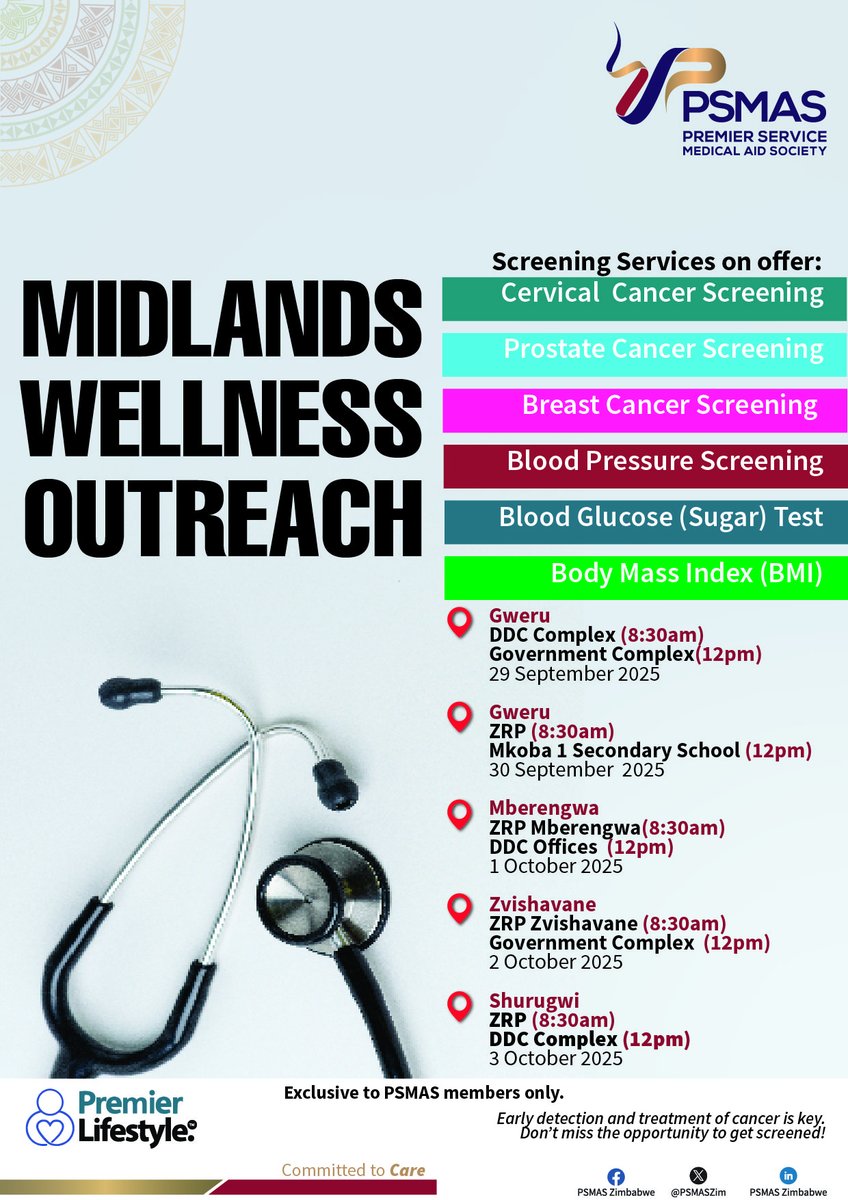 PSMAS
PREMIER SERVICE
MEDICAL AID SOCIETY

MIDLANDS WELLNESS OUTREACH

Screening Services on offer:
Cervical Cancer Screening
Prostate Cancer Screening
Breast Cancer Screening
Blood Pressure Screening
Blood Glucose (Sugar) Test
Body Mass Index (BMI)

Gweru
DDC Complex (8:30am)
Government Complex(12pm)
29 September 2025

Gweru
ZRP (8:30am)
Mkoba 1 Secondary School (12pm)
30 September 2025

Mberengwa
ZRP Mberengwa(8:30am)
DDC Offices (12pm)
1 October 2025

Zvishavane
ZRP Zvishavane (8:30am)
Government Complex (12pm)
2 October 2025

Shurugwi
ZRP (8:30am)
DDC Complex (12pm)
3 October 2025

Premier Lifestyle.

Exclusive to PSMAS members only.

Early detection and treatment of cancer is key. Don't miss the opportunity to get screened!

Committed to Care

PSMAS Zimbabwe
@PSMASZim
PSMAS Zimbabwe